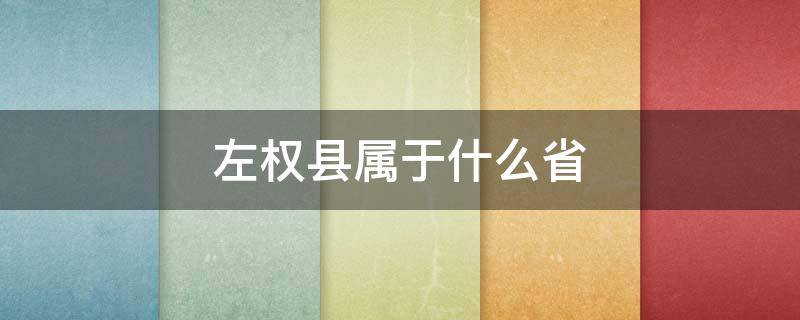 左权县属于什么省